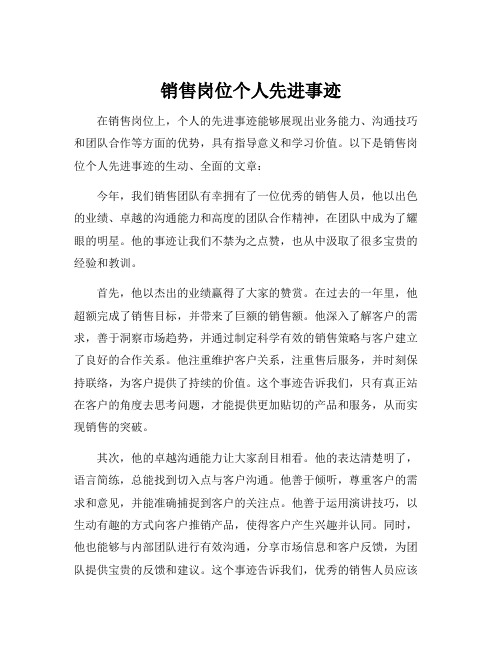 销售岗位个人先进事迹

在销售岗位上，个人的先进事迹能够展现出业务能力、沟通技巧和团队合作等方面的优势，具有指导意义和学习价值。以下是销售岗位个人先进事迹的生动、全面的文章：

今年，我们销售团队有幸拥有了一位优秀的销售人员，他以出色的业绩、卓越的沟通能力和高度的团队合作精神，在团队中成为了耀眼的明星。他的事迹让我们不禁为之点赞，也从中汲取了很多宝贵的经验和教训。

首先，他以杰出的业绩赢得了大家的赞赏。在过去的一年里，他超额完成了销售目标，并带来了巨额的销售额。他深入了解客户的需求，善于洞察市场趋势，并通过制定科学有效的销售策略与客户建立了良好的合作关系。他注重维护客户关系，注重售后服务，并时刻保持联络，为客户提供了持续的价值。这个事迹告诉我们，只有真正站在客户的角度去思考问题，才能提供更加贴切的产品和服务，从而实现销售的突破。

其次，他的卓越沟通能力让大家刮目相看。他的表达清楚明了，语言简练，总能找到切入点与客户沟通。他善于倾听，尊重客户的需求和意见，并能准确捕捉到客户的关注点。他善于运用演讲技巧，以生动有趣的方式向客户推销产品，使得客户产生兴趣并认同。同时，他也能够与内部团队进行有效沟通，分享市场信息和客户反馈，为团队提供宝贵的反馈和建议。这个事迹告诉我们，优秀的销售人员应该